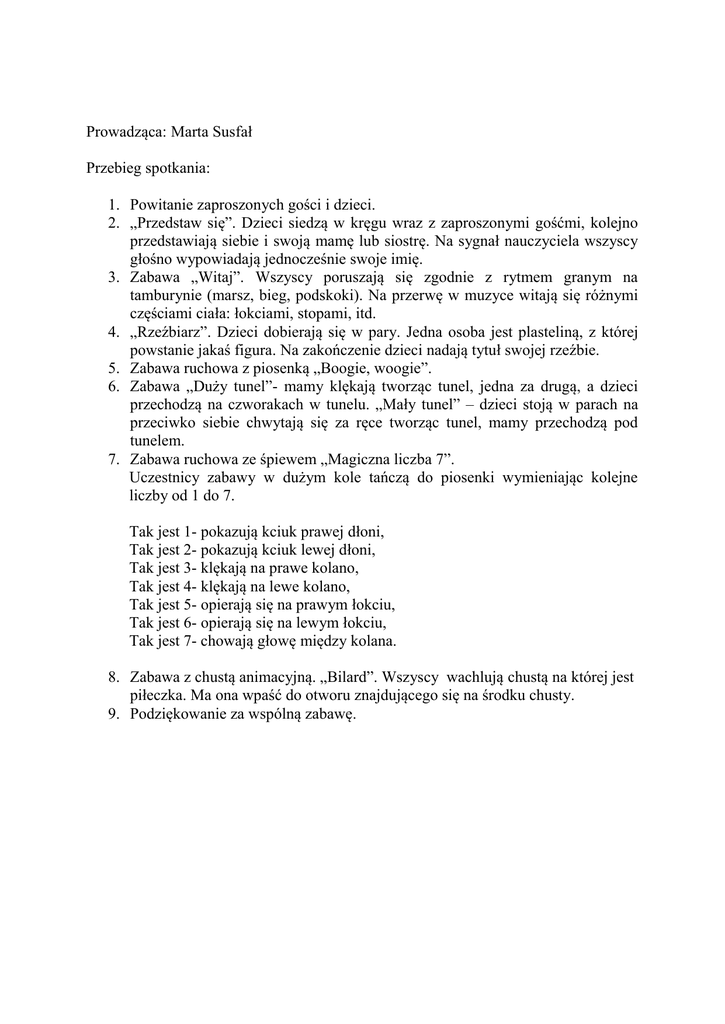 Prowadząca: Marta Susfał

Przebieg spotkania:

1. Powitanie zaproszonych gości i dzieci.
2. „Przedstaw się”. Dzieci siedzą w kręgu wraz z zaproszonymi gośćmi, kolejno przedstawiają siebie i swoją mamę lub siostrę. Na sygnał nauczyciela wszyscy głośno wypowiadają jednocześnie swoje imię.
3. Zabawa „Witaj”. Wszyscy poruszają się zgodnie z rytmem granym na tamburynie (marsz, bieg, podskoki). Na przerwę w muzyce witają się różnymi częściami ciała: łokciami, stopami, itd.
4. „Rzeźbiarz”. Dzieci dobierają się w pary. Jedna osoba jest plasteliną, z której powstanie jakaś figura. Na zakończenie dzieci nadają tytuł swojej rzeźbie.
5. Zabawa ruchowa z piosenką „Boogie, woogie”.
6. Zabawa „Duży tunel”- mamy klękają tworząc tunel, jedna za drugą, a dzieci przechodzą na czworakach w tunelu. „Mały tunel” – dzieci stoją w parach na przeciwko siebie chwytają się za ręce tworząc tunel, mamy przechodzą pod tunelem.
7. Zabawa ruchowa ze śpiewem „Magiczna liczba 7”.
Uczestnicy zabawy w dużym kole tańczą do piosenki wymieniając kolejne liczby od 1 do 7.

Tak jest 1- pokazują kciuk prawej dłoni,
Tak jest 2- pokazują kciuk lewej dłoni,
Tak jest 3- klękają na prawe kolano,
Tak jest 4- klękają na lewe kolano,
Tak jest 5- opierają się na prawym łokciu,
Tak jest 6- opierają się na lewym łokciu,
Tak jest 7- chowają głowę między kolana.

8. Zabawa z chustą animacyjną. „Bilard”. Wszyscy wachlują chustą na której jest piłeczka. Ma ona wpaść do otworu znajdującego się na środku chusty.
9. Podziękowanie za wspólną zabawę.